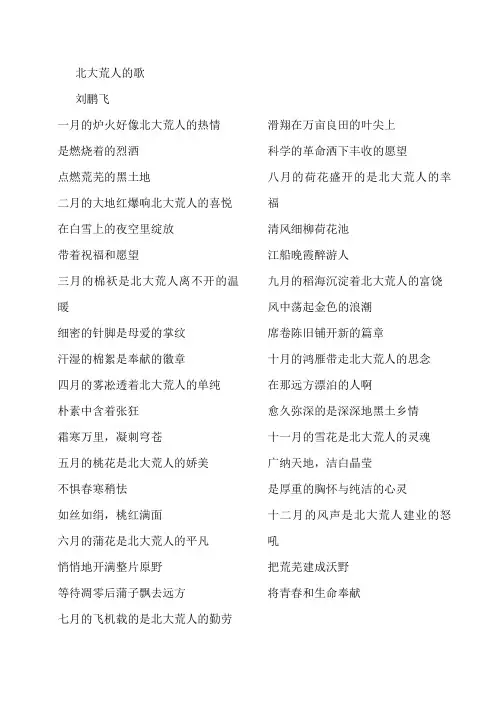 北大荒人的歌

刘鹏飞

一月的炉火好像北大荒人的热情

是燃烧着的烈酒

点燃荒芜的黑土地

二月的大地红爆响北大荒人的喜悦

在白雪上的夜空里绽放

带着祝福和愿望

三月的棉袄是北大荒人离不开的温暖

细密的针脚是母爱的掌纹

汗湿的棉絮是奉献的徽章

四月的雾凇透着北大荒人的单纯

朴素中含着张狂

霜寒万里，凝刺穹苍

五月的桃花是北大荒人的娇美

不惧春寒稍怯

如丝如绢，桃红满面

六月的蒲花是北大荒人的平凡

悄悄地开满整片原野

等待凋零后蒲子飘去远方

七月的飞机载的是北大荒人的勤劳

滑翔在万亩良田的叶尖上

科学的革命洒下丰收的愿望

八月的荷花盛开的是北大荒人的幸福

清风细柳荷花池

江船晚霞醉游人

九月的稻海沉淀着北大荒人的富饶

风中荡起金色的浪潮

席卷陈旧铺开新的篇章

十月的鸿雁带走北大荒人的思念

在那远方漂泊的人啊

愈久弥深的是深深地黑土乡情

十一月的雪花是北大荒人的灵魂

广纳天地，洁白晶莹

是厚重的胸怀与纯洁的心灵

十二月的风声是北大荒人建业的怒吼

把荒芜建成沃野

将青春和生命奉献